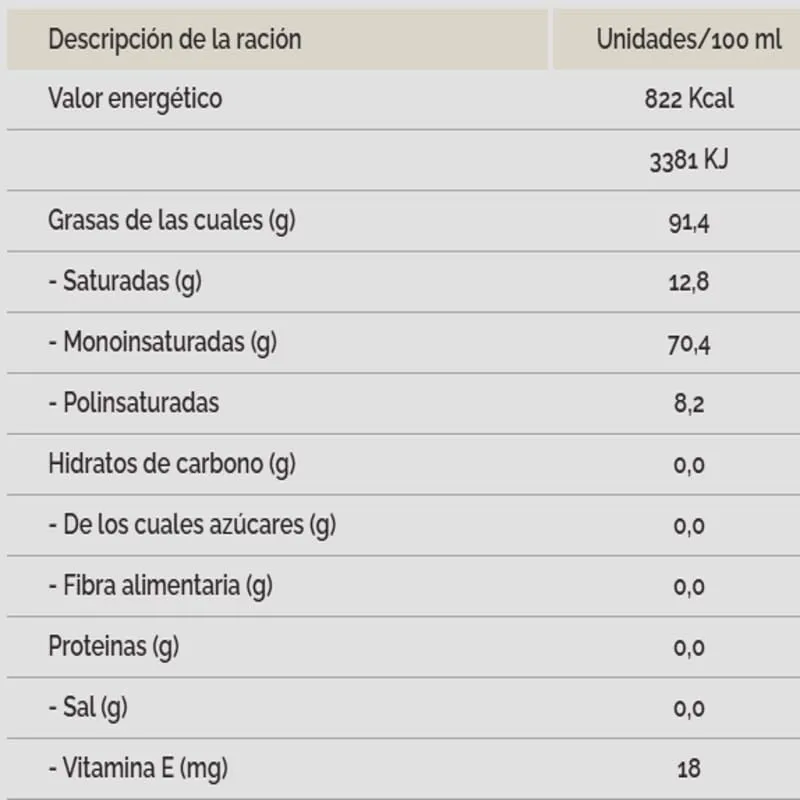 | Descripción de la ración | Unidades/100 ml |
|---|---|
| Valor energético | 822 Kcal |
| | 3381 KJ |
| Grasas de las cuales (g) | 91,4 |
| - Saturadas (g) | 12,8 |
| - Monoinsaturadas (g) | 70,4 |
| - Polinsaturadas | 8,2 |
| Hidratos de carbono (g) | 0,0 |
| - De los cuales azúcares (g) | 0,0 |
| - Fibra alimentaria (g) | 0,0 |
| Proteinas (g) | 0,0 |
| - Sal (g) | 0,0 |
| - Vitamina E (mg) | 18 |